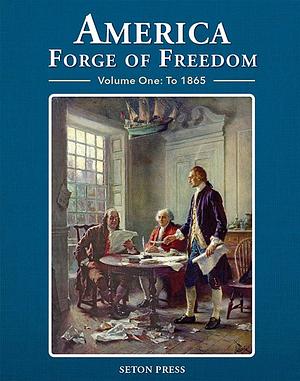 AMERICA
FORGE OF FREEDOM

Volume One: To 1865

SETON PRESS